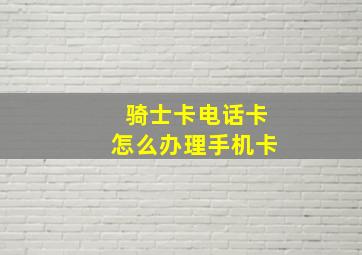 骑士卡电话卡
怎么办理手机卡